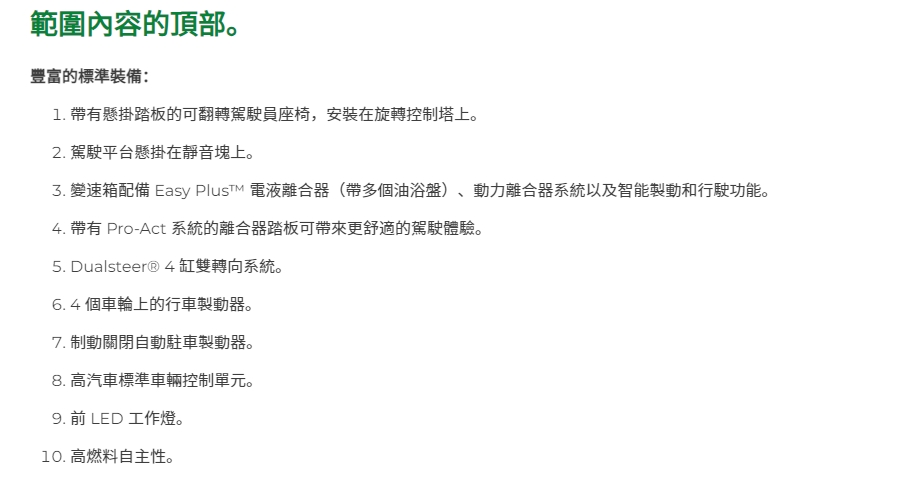 範圍內容的頂部。

豐富的標準裝備：

1.帶有懸掛踏板的可翻轉駕駛員座椅，安裝在旋轉控制塔上。

2.駕駛平台懸掛在靜音塊上。

3.變速箱配備Easy Plus™電液離合器（帶多個油浴盤）、動力離合器系統以及智能製動和行駛功能。

4.帶有Pro-Act系統的離合器踏板可帶來更舒適的駕駛體驗。

5.Dualsteer® 4缸雙轉向系統。

6.4個車輪上的行車製動器。

7.制動關閉自動駐車製動器。

8.高汽車標準車輛控制單元。

9.前LED工作燈。

10.高燃料自主性。